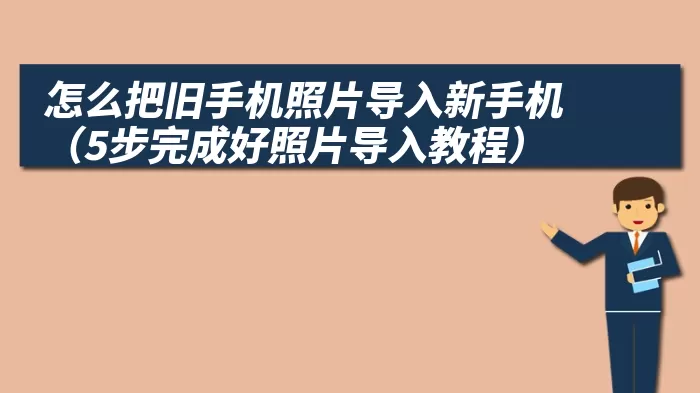 怎么把旧手机照片导入新手机（5步完成好照片导入教程）